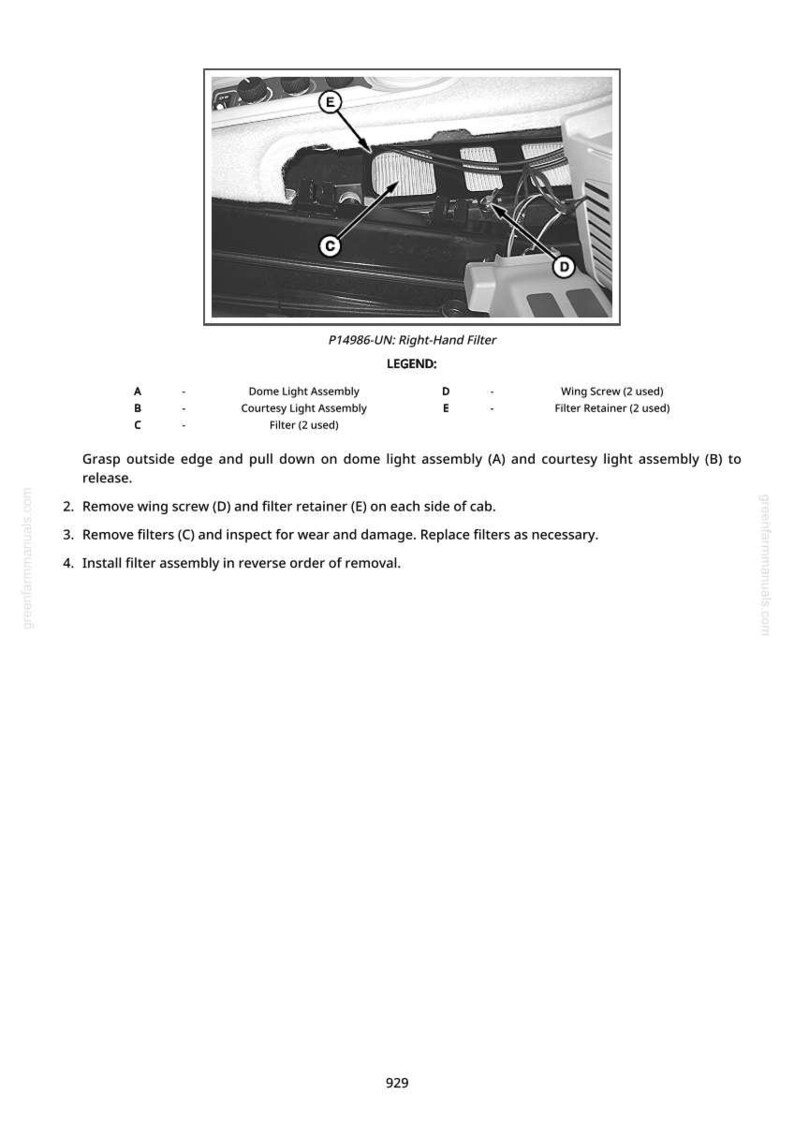 E

C

D

P14986-UN: Right-Hand Filter

LEGEND:

A - Dome Light Assembly
B - Courtesy Light Assembly
C - Filter (2 used)
D - Wing Screw (2 used)
E - Filter Retainer (2 used)

Grasp outside edge and pull down on dome light assembly (A) and courtesy light assembly (B) to release.

2. Remove wing screw (D) and filter retainer (E) on each side of cab.

3. Remove filters (C) and inspect for wear and damage. Replace filters as necessary.

4. Install filter assembly in reverse order of removal.

929

greenfarmmanuals.com